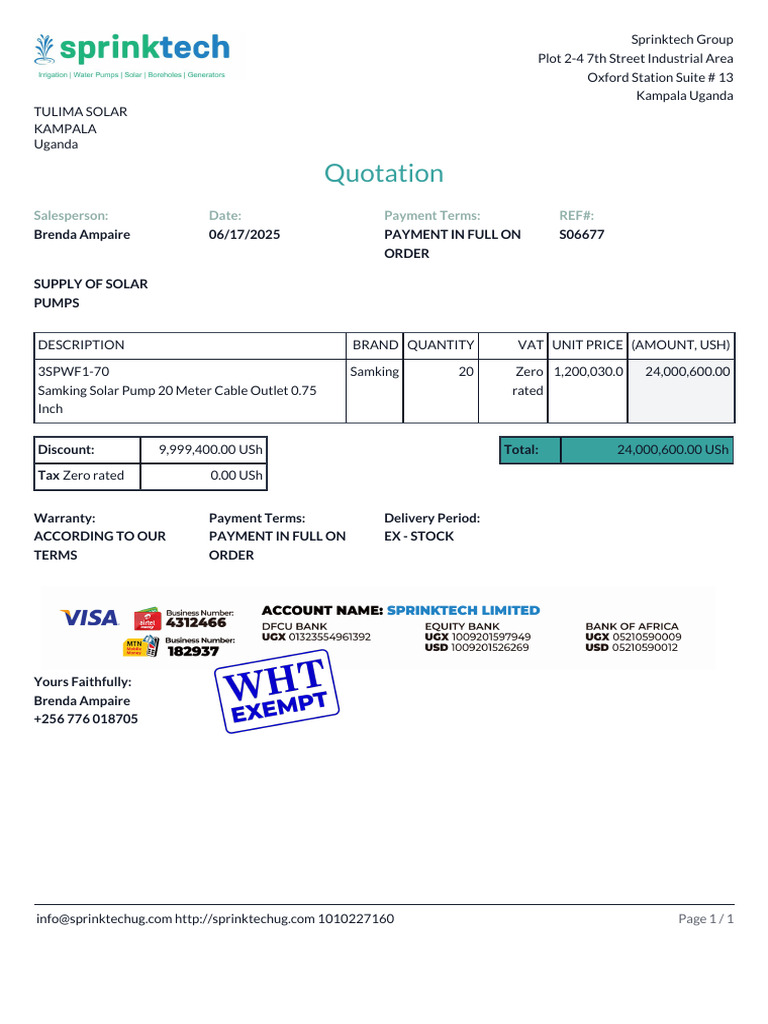 sprinktech
Irrigation | Water Pumps | Solar | Boreholes | Generators

Sprinktech Group
Plot 2-4 7th Street Industrial Area
Oxford Station Suite # 13
Kampala Uganda

TULIMA SOLAR
KAMPALA
Uganda

Quotation

Salesperson:
Brenda Ampaire

Date:
06/17/2025

Payment Terms:
PAYMENT IN FULL ON ORDER

REF#:
S06677

SUPPLY OF SOLAR PUMPS

| DESCRIPTION | BRAND | QUANTITY | VAT | UNIT PRICE | (AMOUNT, USH) |
|---|---|---|---|---|---|
| 3SPWF1-70 Samking Solar Pump 20 Meter Cable Outlet 0.75 Inch | Samking | 20 | Zero rated | 1,200,030.0 | 24,000,600.00 |

Discount: 9,999,400.00 USh
Tax Zero rated 0.00 USh

Total: 24,000,600.00 USh

Warranty:
ACCORDING TO OUR TERMS

Payment Terms:
PAYMENT IN FULL ON ORDER

Delivery Period:
EX - STOCK

VISA
Business Number:
4312466
Business Number:
182937

ACCOUNT NAME: SPRINKTECH LIMITED
DFCU BANK
UGX 01323554961392

EQUITY BANK
UGX 1009201597949
USD 1009201526269

BANK OF AFRICA
UGX 05210590009
USD 05210590012

Yours Faithfully:
Brenda Ampaire
+256 776 018705

WHT
EXEMPT

info@sprinktechug.com http://sprinktechug.com 1010227160
Page 1 / 1